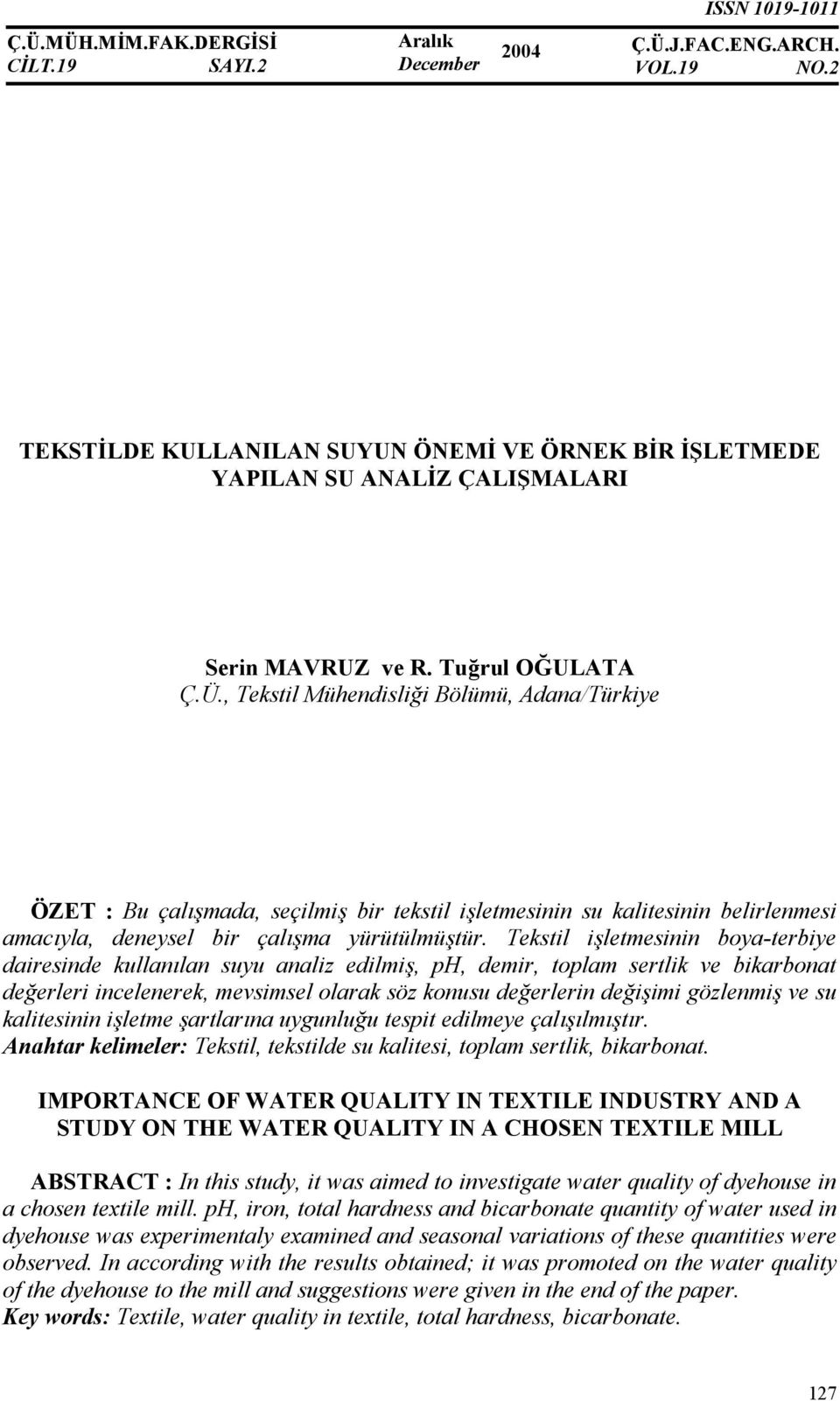 ISSN 1019-1011

Ç.Ü.MÜH.MİM.FAK.DERGİSİ CİLT.19 SAYI.2

Aralık December 2004

Ç.Ü.J.FAC.ENG.ARCH. VOL.19 NO.2

TEKSTİLDE KULLANILAN SUYUN ÖNEMİ VE ÖRNEK BİR İŞLETMEDE YAPILAN SU ANALİZ ÇALIŞMALARI

Serin MAVRUZ ve R. Tuğrul OĞULATA
Ç.Ü., Tekstil Mühendisliği Bölümü, Adana/Türkiye

ÖZET : Bu çalışmada, seçilmiş bir tekstil işletmesinin su kalitesinin belirlenmesi amacıyla, deneysel bir çalışma yürütülmüştür. Tekstil işletmesinin boya-terbiye dairesinde kullanılan suyu analiz edilmiş, pH, demir, toplam sertlik ve bikarbonat değerleri incelenerek, mevsimsel olarak söz konusu değerlerin değişimi gözlenmiş ve su kalitesinin işletme şartlarına uygunluğu tespit edilmeye çalışılmıştır.
Anahtar kelimeler: Tekstil, tekstilde su kalitesi, toplam sertlik, bikarbonat.

IMPORTANCE OF WATER QUALITY IN TEXTILE INDUSTRY AND A STUDY ON THE WATER QUALITY IN A CHOSEN TEXTILE MILL

ABSTRACT : In this study, it was aimed to investigate water quality of dyehouse in a chosen textile mill. pH, iron, total hardness and bicarbonate quantity of water used in dyehouse was experimentaly examined and seasonal variations of these quantities were observed. In according with the results obtained; it was promoted on the water quality of the dyehouse to the mill and suggestions were given in the end of the paper.
Key words: Textile, water quality in textile, total hardness, bicarbonate.

127